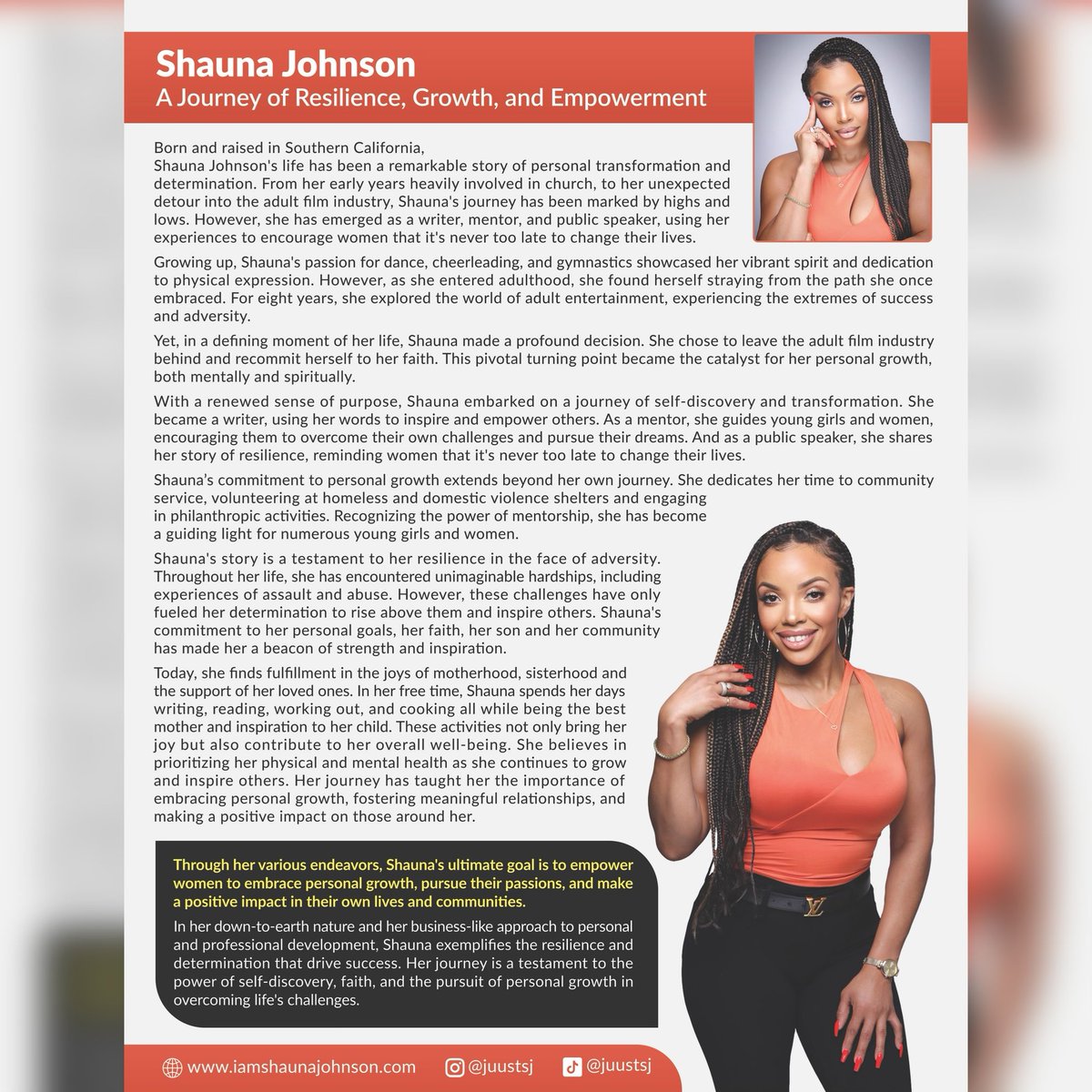 Shauna Johnson
A Journey of Resilience, Growth, and Empowerment

Born and raised in Southern California,
Shauna Johnson's life has been a remarkable story of personal transformation and determination. From her early years heavily involved in church, to her unexpected detour into the adult film industry, Shauna's journey has been marked by highs and lows. However, she has emerged as a writer, mentor, and public speaker, using her experiences to encourage women that it's never too late to change their lives.

Growing up, Shauna's passion for dance, cheerleading, and gymnastics showcased her vibrant spirit and dedication to physical expression. However, as she entered adulthood, she found herself straying from the path she once embraced. For eight years, she explored the world of adult entertainment, experiencing the extremes of success and adversity.

Yet, in a defining moment of her life, Shauna made a profound decision. She chose to leave the adult film industry behind and recommit herself to her faith. This pivotal turning point became the catalyst for her personal growth, both mentally and spiritually.

With a renewed sense of purpose, Shauna embarked on a journey of self-discovery and transformation. She became a writer, using her words to inspire and empower others. As a mentor, she guides young girls and women, encouraging them to overcome their own challenges and pursue their dreams. And as a public speaker, she shares her story of resilience, reminding women that it's never too late to change their lives.

Shauna's commitment to personal growth extends beyond her own journey. She dedicates her time to community service, volunteering at homeless and domestic violence shelters and engaging in philanthropic activities. Recognizing the power of mentorship, she has become a guiding light for numerous young girls and women.

Shauna's story is a testament to her resilience in the face of adversity. Throughout her life, she has encountered unimaginable hardships, including experiences of assault and abuse. However, these challenges have only fueled her determination to rise above them and inspire others. Shauna's commitment to her personal goals, her faith, her son and her community has made her a beacon of strength and inspiration.

Today, she finds fulfillment in the joys of motherhood, sisterhood and the support of her loved ones. In her free time, Shauna spends her days writing, reading, working out, and cooking all while being the best mother and inspiration to her child. These activities not only bring her joy but also contribute to her overall well-being. She believes in prioritizing her physical and mental health as she continues to grow and inspire others. Her journey has taught her the importance of embracing personal growth, fostering meaningful relationships, and making a positive impact on those around her.

Through her various endeavors, Shauna's ultimate goal is to empower women to embrace personal growth, pursue their passions, and make a positive impact in their own lives and communities.

In her down-to-earth nature and her business-like approach to personal and professional development, Shauna exemplifies the resilience and determination that drive success. Her journey is a testament to the power of self-discovery, faith, and the pursuit of personal growth in overcoming life's challenges.

www.iamshaunajohnson.com @juustsj @juustsj